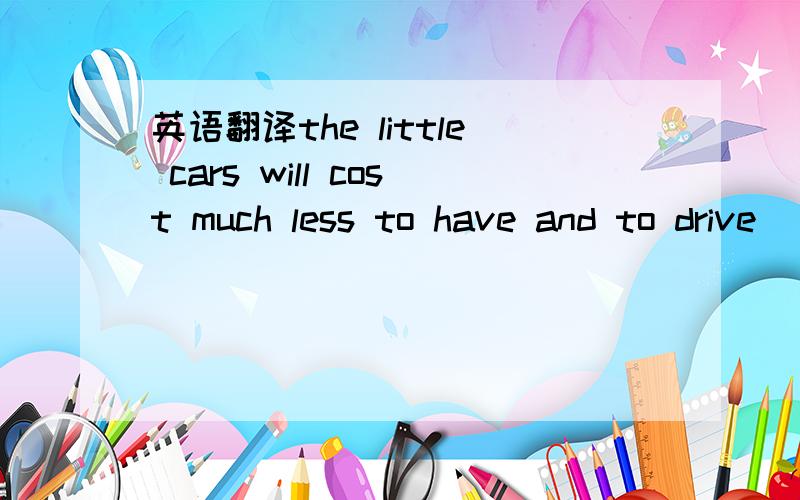 英语翻译the little cars will cost much less to have and to drive